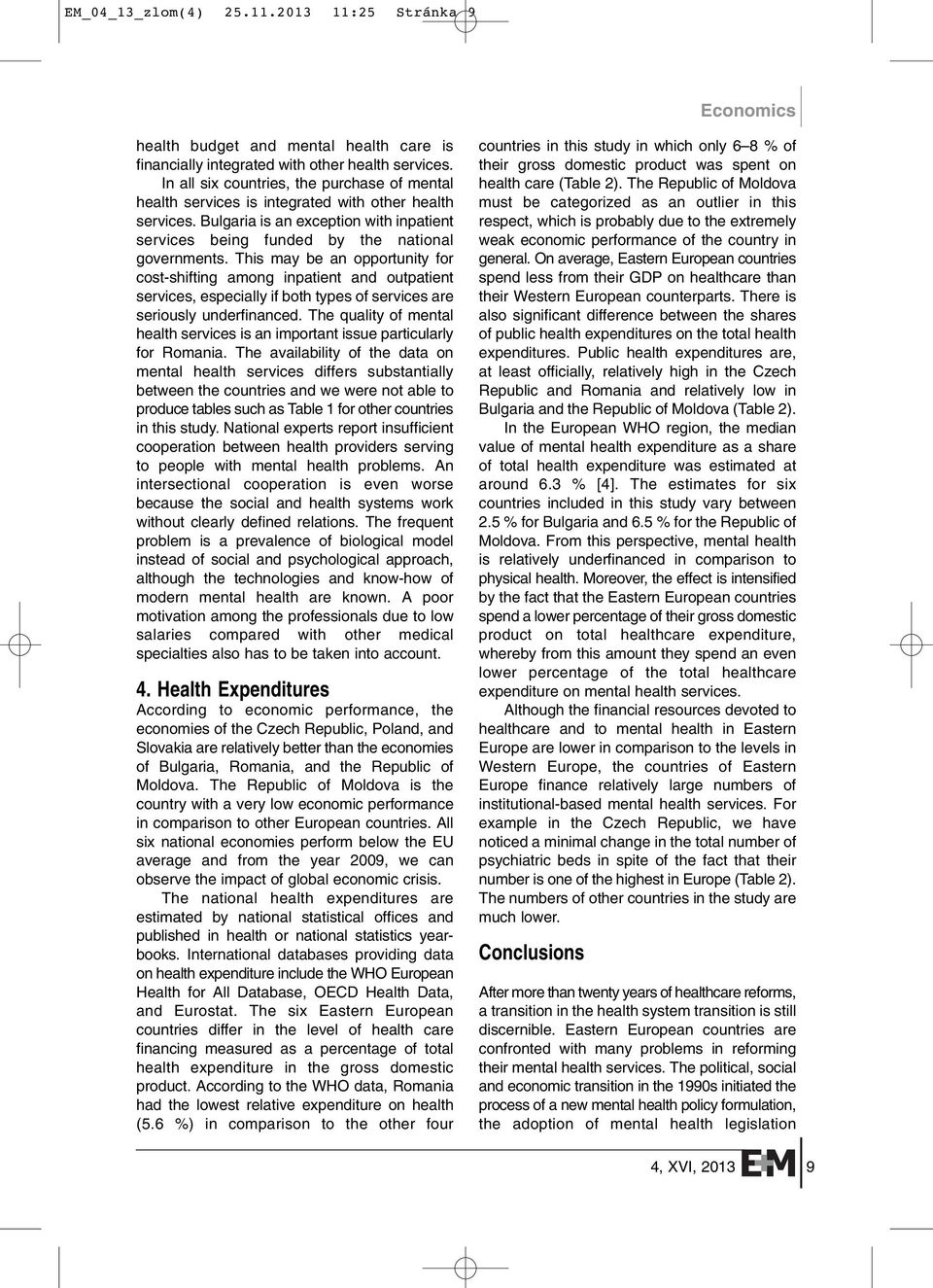 EM_04_13_zlom(4) 25.11.2013 11:25 Stránka 9

Economics

health budget and mental health care is financially integrated with other health services. In all six countries, the purchase of mental health services is integrated with other health services. Bulgaria is an exception with inpatient services being funded by the national governments. This may be an opportunity for cost-shifting among inpatient and outpatient services, especially if both types of services are seriously underfinanced. The quality of mental health services is an important issue particularly for Romania. The availability of the data on mental health services differs substantially between the countries and we were not able to produce tables such as Table 1 for other countries in this study. National experts report insufficient cooperation between health providers serving to people with mental health problems. An intersectional cooperation is even worse because the social and health systems work without clearly defined relations. The frequent problem is a prevalence of biological model instead of social and psychological approach, although the technologies and know-how of modern mental health are known. A poor motivation among the professionals due to low salaries compared with other medical specialties also has to be taken into account.

4. Health Expenditures

According to economic performance, the economies of the Czech Republic, Poland, and Slovakia are relatively better than the economies of Bulgaria, Romania, and the Republic of Moldova. The Republic of Moldova is the country with a very low economic performance in comparison to other European countries. All six national economies perform below the EU average and from the year 2009, we can observe the impact of global economic crisis.

The national health expenditures are estimated by national statistical offices and published in health or national statistics yearbooks. International databases providing data on health expenditure include the WHO European Health for All Database, OECD Health Data, and Eurostat. The six Eastern European countries differ in the level of health care financing measured as a percentage of total health expenditure in the gross domestic product. According to the WHO data, Romania had the lowest relative expenditure on health (5.6 %) in comparison to the other four countries in this study in which only 6–8 % of their gross domestic product was spent on health care (Table 2). The Republic of Moldova must be categorized as an outlier in this respect, which is probably due to the extremely weak economic performance of the country in general. On average, Eastern European countries spend less from their GDP on healthcare than their Western European counterparts. There is also significant difference between the shares of public health expenditures on the total health expenditures. Public health expenditures are, at least officially, relatively high in the Czech Republic and Romania and relatively low in Bulgaria and the Republic of Moldova (Table 2).

In the European WHO region, the median value of mental health expenditure as a share of total health expenditure was estimated at around 6.3 % [4]. The estimates for six countries included in this study vary between 2.5 % for Bulgaria and 6.5 % for the Republic of Moldova. From this perspective, mental health is relatively underfinanced in comparison to physical health. Moreover, the effect is intensified by the fact that the Eastern European countries spend a lower percentage of their gross domestic product on total healthcare expenditure, whereby from this amount they spend an even lower percentage of the total healthcare expenditure on mental health services.

Although the financial resources devoted to healthcare and to mental health in Eastern Europe are lower in comparison to the levels in Western Europe, the countries of Eastern Europe finance relatively large numbers of institutional-based mental health services. For example in the Czech Republic, we have noticed a minimal change in the total number of psychiatric beds in spite of the fact that their number is one of the highest in Europe (Table 2). The numbers of other countries in the study are much lower.

Conclusions

After more than twenty years of healthcare reforms, a transition in the health system transition is still discernible. Eastern European countries are confronted with many problems in reforming their mental health services. The political, social and economic transition in the 1990s initiated the process of a new mental health policy formulation, the adoption of mental health legislation

4, XVI, 2013 E+M 9